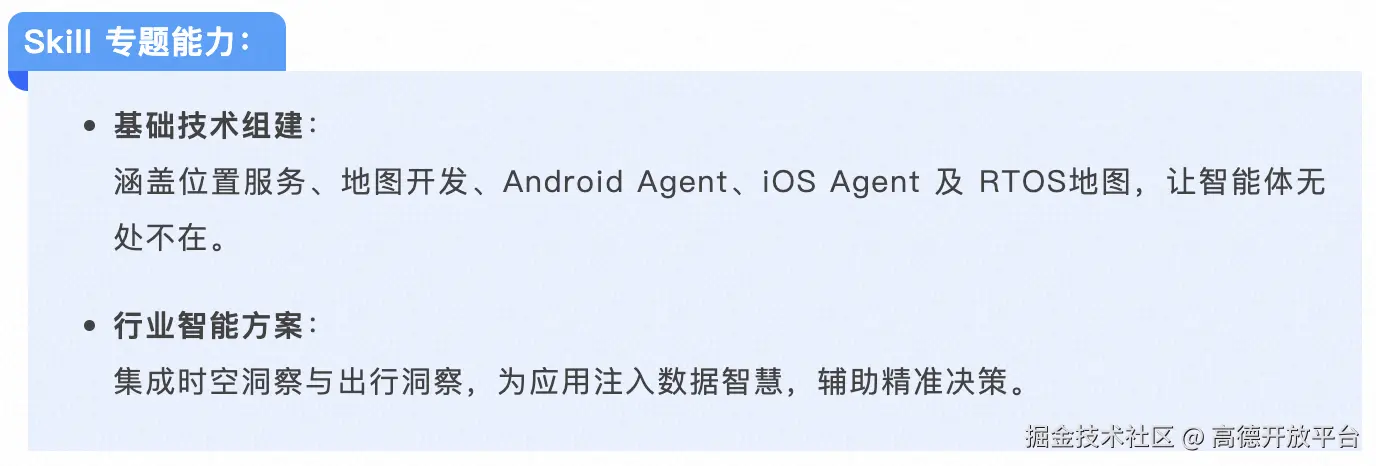 Skill 专题能力：

• 基础技术组建：
涵盖位置服务、地图开发、Android Agent、iOS Agent 及 RTOS地图，让智能体无处不在。

• 行业智能方案：
集成时空洞察与出行洞察，为应用注入数据智慧，辅助精准决策。

掘金技术社区 @ 高德开放平台